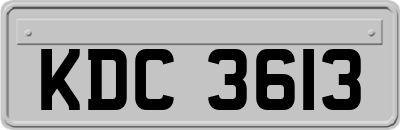 KDC 3613